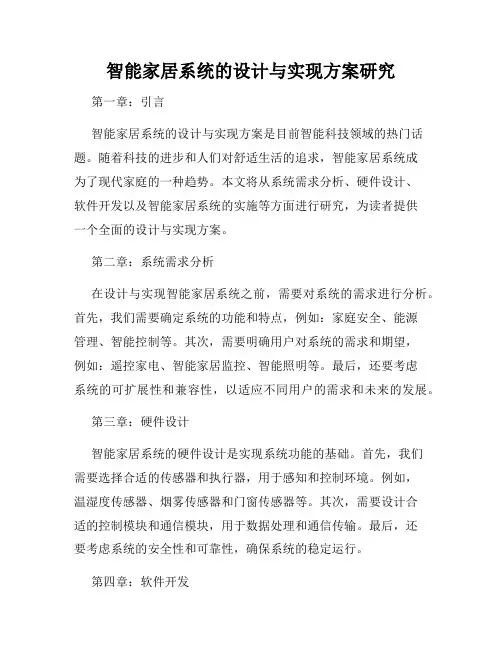 智能家居系统的设计与实现方案研究

第一章：引言

智能家居系统的设计与实现方案是目前智能科技领域的热门话题。随着科技的进步和人们对舒适生活的追求，智能家居系统成为了现代家庭的一种趋势。本文将从系统需求分析、硬件设计、软件开发以及智能家居系统的实施等方面进行研究，为读者提供一个全面的设计与实现方案。

第二章：系统需求分析

在设计与实现智能家居系统之前，需要对系统的需求进行分析。首先，我们需要确定系统的功能和特点，例如：家庭安全、能源管理、智能控制等。其次，需要明确用户对系统的需求和期望，例如：遥控家电、智能家居监控、智能照明等。最后，还要考虑系统的可扩展性和兼容性，以适应不同用户的需求和未来的发展。

第三章：硬件设计

智能家居系统的硬件设计是实现系统功能的基础。首先，我们需要选择合适的传感器和执行器，用于感知和控制环境。例如，温湿度传感器、烟雾传感器和门窗传感器等。其次，需要设计合适的控制模块和通信模块，用于数据处理和通信传输。最后，还要考虑系统的安全性和可靠性，确保系统的稳定运行。

第四章：软件开发